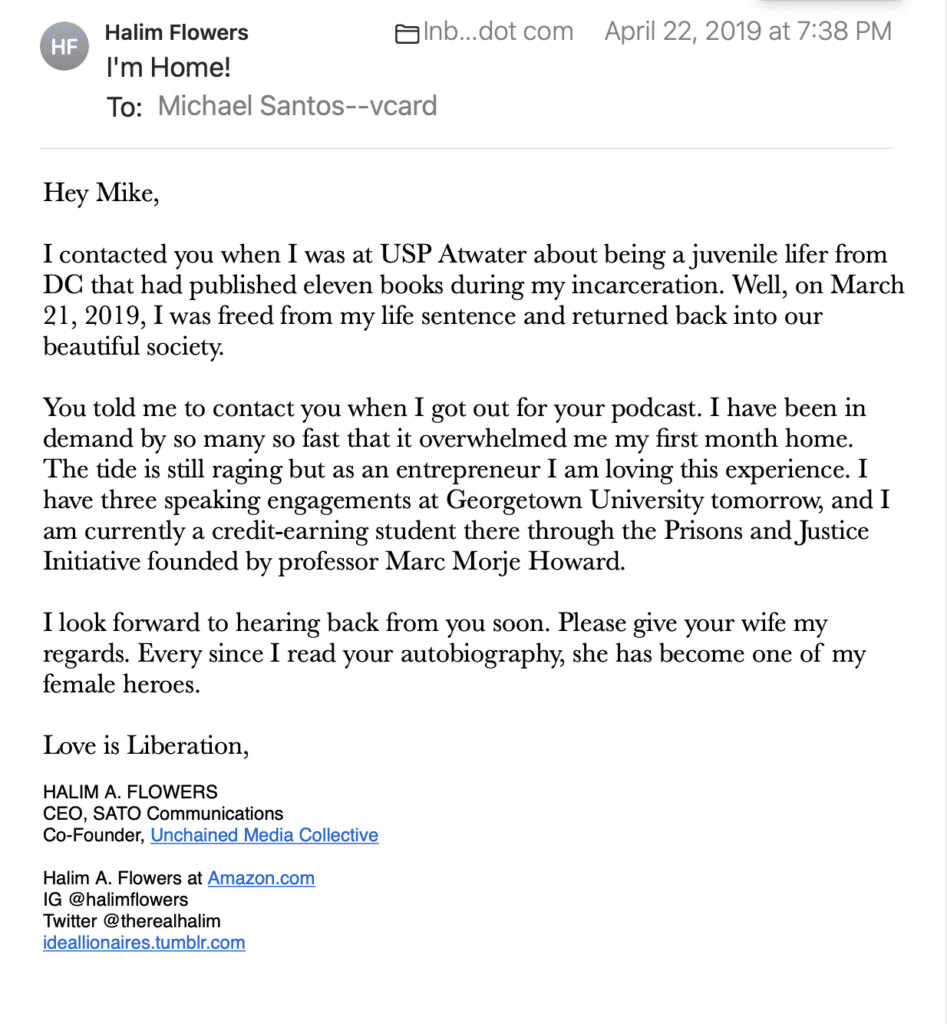 HF

Halim Flowers
Inb...dot com April 22, 2019 at 7:38 PM
I'm Home!
To: Michael Santos--vcard

Hey Mike,

I contacted you when I was at USP Atwater about being a juvenile lifer from DC that had published eleven books during my incarceration. Well, on March 21, 2019, I was freed from my life sentence and returned back into our beautiful society.

You told me to contact you when I got out for your podcast. I have been in demand by so many so fast that it overwhelmed me my first month home. The tide is still raging but as an entrepreneur I am loving this experience. I have three speaking engagements at Georgetown University tomorrow, and I am currently a credit-earning student there through the Prisons and Justice Initiative founded by professor Marc Morje Howard.

I look forward to hearing back from you soon. Please give your wife my regards. Every since I read your autobiography, she has become one of my female heroes.

Love is Liberation,

HALIM A. FLOWERS
CEO, SATO Communications
Co-Founder, Unchained Media Collective

Halim A. Flowers at Amazon.com
IG @halimflowers
Twitter @therealhalim
ideallionaires.tumblr.com